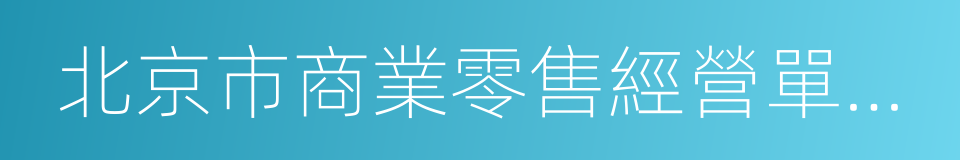 北京市商業零售經營單…